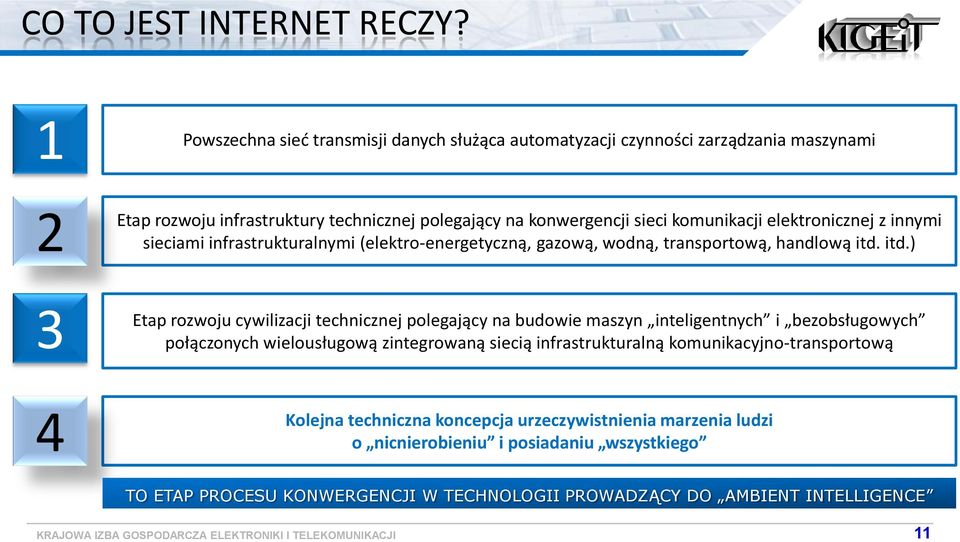 CO TO JEST INTERNET RECZY?

KIGEiT

1

Powszechna sieć transmisji danych służąca automatyzacji czynności zarządzania maszynami

2

Etap rozwoju infrastruktury technicznej polegający na konwergencji sieci komunikacji elektronicznej z innymi sieciami infrastrukturalnymi (elektro-energetyczną, gazową, wodną, transportową, handlową itd. itd.)

3

Etap rozwoju cywilizacji technicznej polegający na budowie maszyn „inteligentnych” i „bezobsługowych” połączonych wielousługową zintegrowaną siecią infrastrukturalną komunikacyjno-transportową

4

Kolejna techniczna koncepcja urzeczywistnienia marzenia ludzi o „nicnierobieniu” i posiadaniu „wszystkiego”

TO ETAP PROCESU KONWERGENCJI W TECHNOLOGII PROWADZĄCY DO „AMBIENT INTELLIGENCE”

KRAJOWA IZBA GOSPODARCZA ELEKTRONIKI I TELEKOMUNIKACJI

11